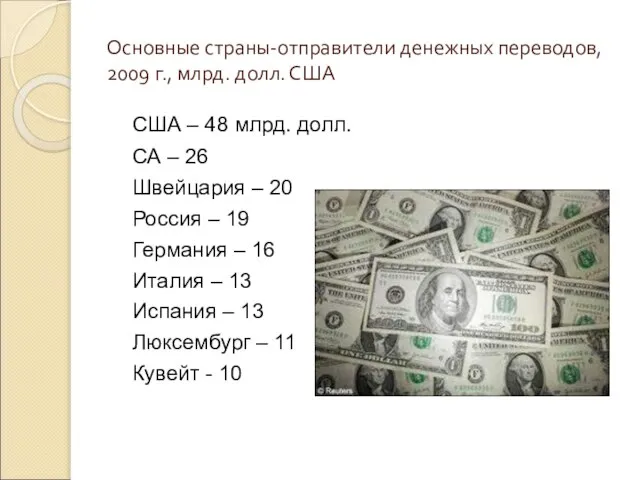 Основные страны-отправители денежных переводов, 2009 г., млрд. долл. США

США – 48 млрд. долл.
СА – 26
Швейцария – 20
Россия – 19
Германия – 16
Италия – 13
Испания – 13
Люксембург – 11
Кувейт - 10

© Reuters